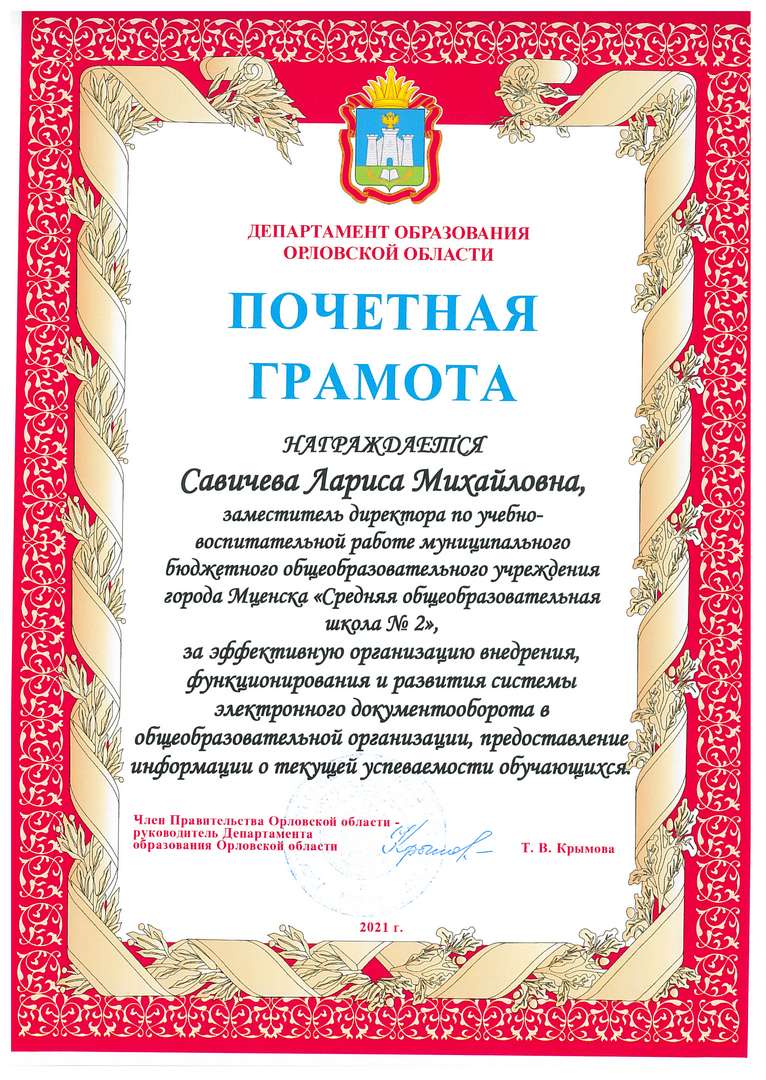 ДЕПАРТАМЕНТ ОБРАЗОВАНИЯ ОРЛОВСКОЙ ОБЛАСТИ

ПОЧЕТНАЯ ГРАМОТА

НАГРАЖДАЕТСЯ

Савичева Лариса Михайловна,

заместитель директора по учебно-воспитательной работе муниципального бюджетного общеобразовательного учреждения города Мценска «Средняя общеобразовательная школа № 2»,

за эффективную организацию внедрения, функционирования и развития системы электронного документооборота в общеобразовательной организации, предоставление информации о текущей успеваемости обучающихся.

Член Правительства Орловской области - руководитель Департамента образования Орловской области

Крымова

Т. В. Крымова

2021 г.